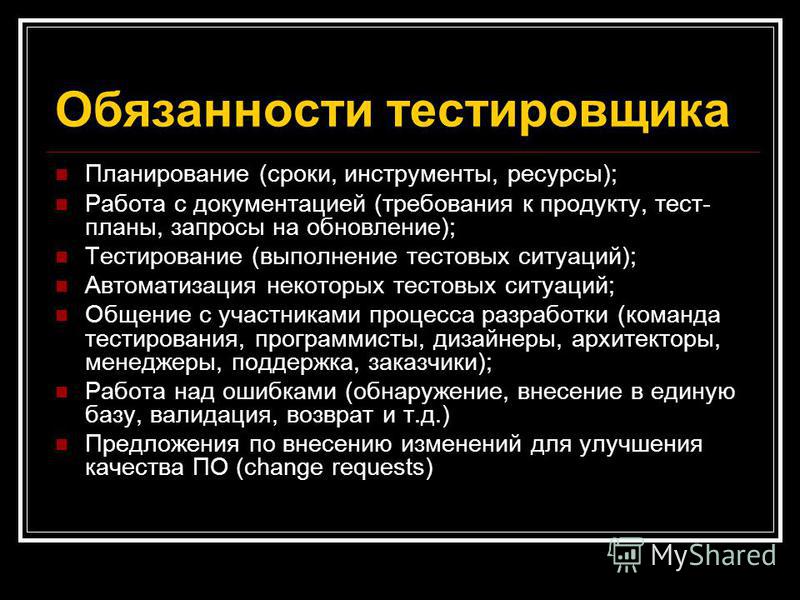 Обязанности тестировщика

Планирование (сроки, инструменты, ресурсы);

Работа с документацией (требования к продукту, тест-планы, запросы на обновление);

Тестирование (выполнение тестовых ситуаций);

Автоматизация некоторых тестовых ситуаций;

Общение с участниками процесса разработки (команда тестирования, программисты, дизайнеры, архитекторы, менеджеры, поддержка, заказчики);

Работа над ошибками (обнаружение, внесение в единую базу, валидация, возврат и т.д.)

Предложения по внесению изменений для улучшения качества ПО (change requests)

MyShared